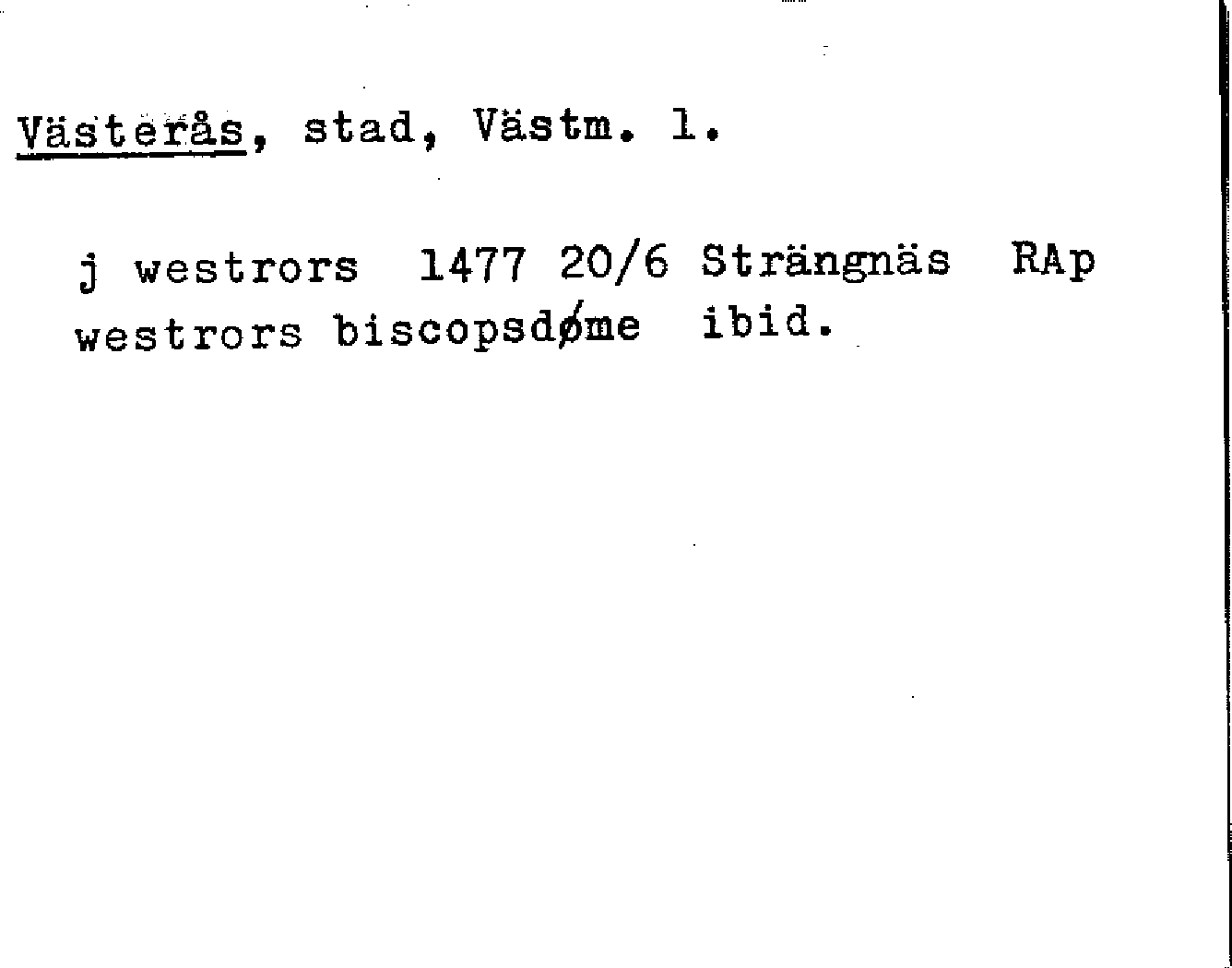 Västerås, stad, Västm. l.

j westrors 1477 20/6 Strängnäs RAp
westrors biscopsdøme ibid.